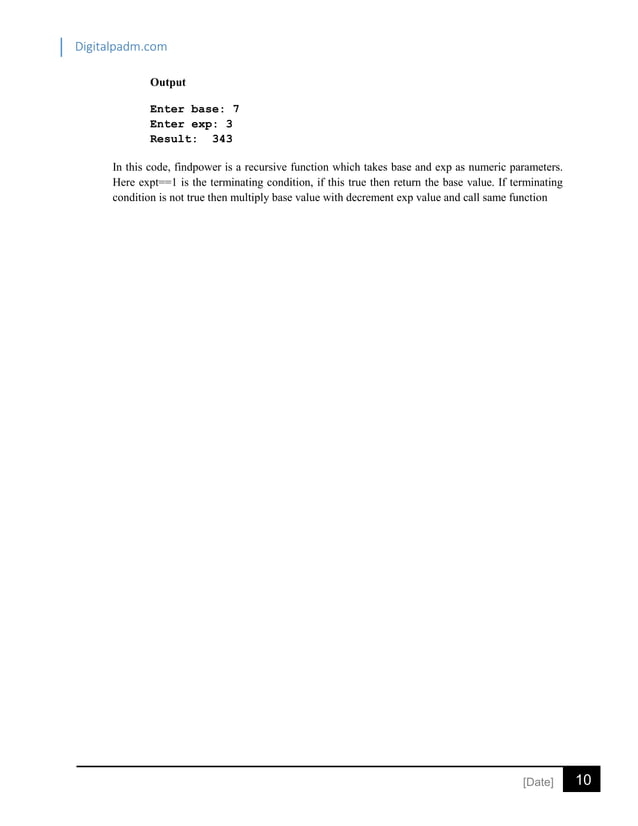 Digitalpadm.com

Output

Enter base: 7
Enter exp: 3
Result:  343

In this code, findpower is a recursive function which takes base and exp as numeric parameters. Here expt==1 is the terminating condition, if this true then return the base value. If terminating condition is not true then multiply base value with decrement exp value and call same function

[Date] 10